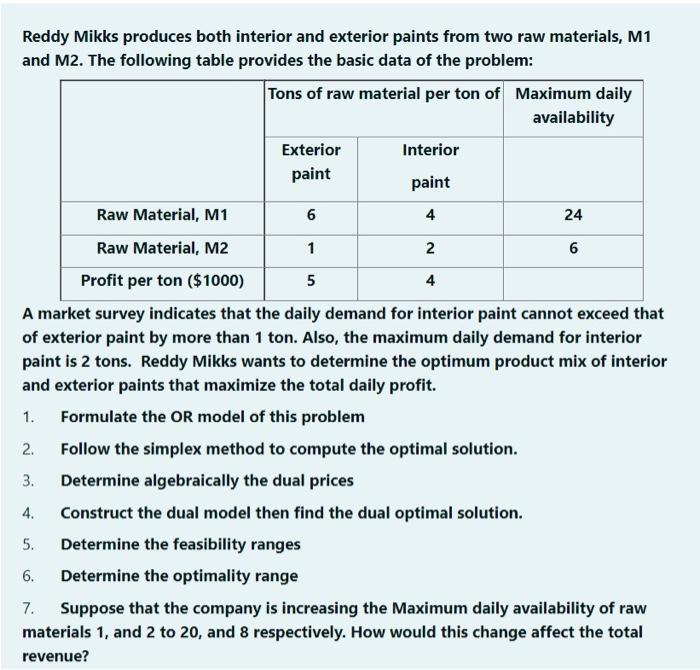 Reddy Mikks produces both interior and exterior paints from two raw materials, M1 and M2. The following table provides the basic data of the problem:

| | Tons of raw material per ton of | | Maximum daily availability |
|---|---|---|---|
| | Exterior paint | Interior paint | |
| Raw Material, M1 | 6 | 4 | 24 |
| Raw Material, M2 | 1 | 2 | 6 |
| Profit per ton ($1000) | 5 | 4 | |

A market survey indicates that the daily demand for interior paint cannot exceed that of exterior paint by more than 1 ton. Also, the maximum daily demand for interior paint is 2 tons. Reddy Mikks wants to determine the optimum product mix of interior and exterior paints that maximize the total daily profit.

1. Formulate the OR model of this problem

2. Follow the simplex method to compute the optimal solution.

3. Determine algebraically the dual prices

4. Construct the dual model then find the dual optimal solution.

5. Determine the feasibility ranges

6. Determine the optimality range

7. Suppose that the company is increasing the Maximum daily availability of raw materials 1, and 2 to 20, and 8 respectively. How would this change affect the total revenue?